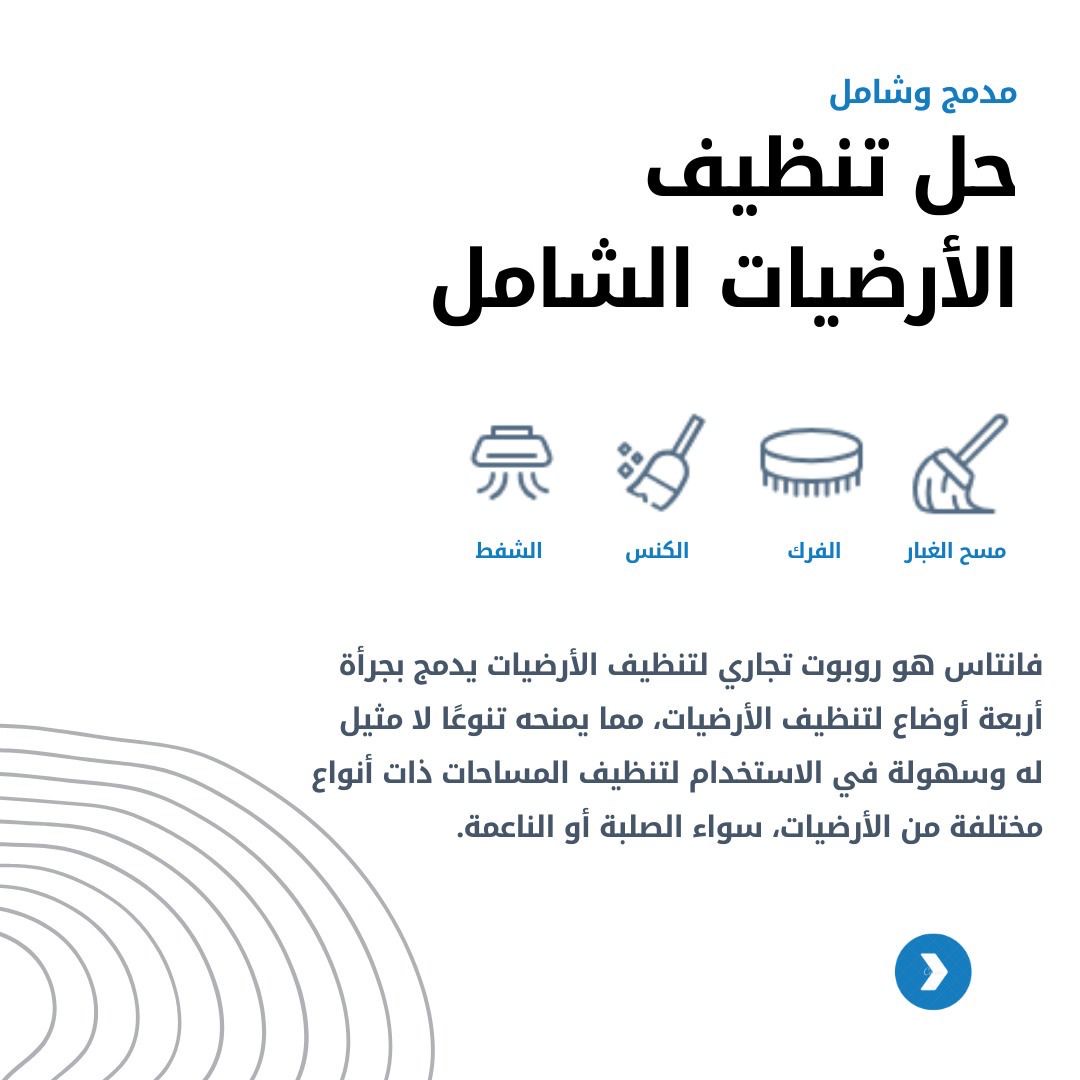 مدمج وشامل

حل تنظيف الأرضيات الشامل

مسح الغبار
الفرك
الكنس
الشفط

فانتاس هو روبوت تجاري لتنظيف الأرضيات يدمج بجرأة أربعة أوضاع لتنظيف الأرضيات، مما يمنحه تنوعًا لا مثيل له وسهولة في الاستخدام لتنظيف المساحات ذات أنواع مختلفة من الأرضيات، سواء الصلبة أو الناعمة.